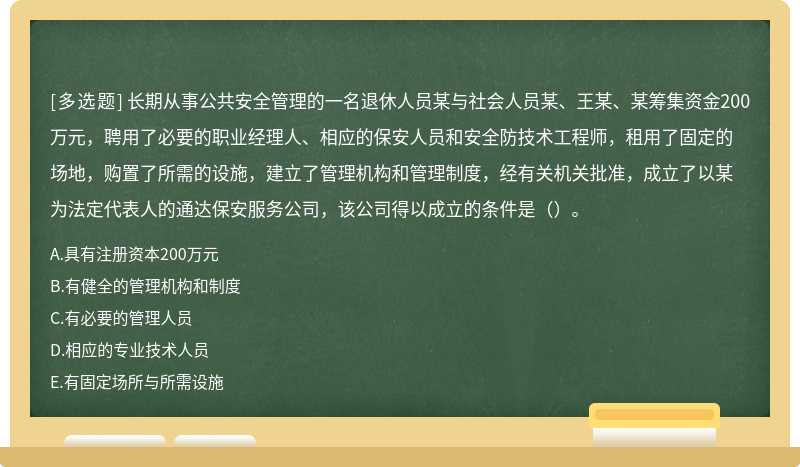 [多选题] 长期从事公共安全管理的一名退休人员某与社会人员某、王某、某筹集资金200万元，聘用了必要的职业经理人、相应的保安人员和安全防技术工程师，租用了固定的场地，购置了所需的设施，建立了管理机构和管理制度，经有关机关批准，成立了以某为法定代表人的通达保安服务公司，该公司得以成立的条件是（）。

A.具有注册资本200万元

B.有健全的管理机构和制度

C.有必要的管理人员

D.相应的专业技术人员

E.有固定场所与所需设施